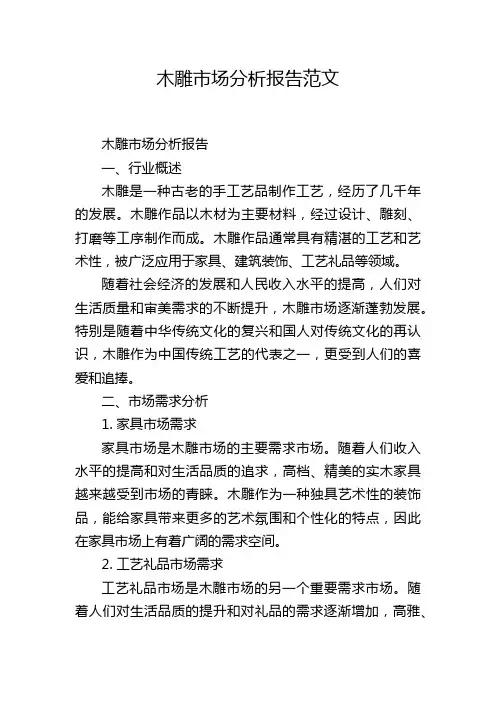 木雕市场分析报告范文

木雕市场分析报告

一、行业概述

木雕是一种古老的手工艺品制作工艺，经历了几千年的发展。木雕作品以木材为主要材料，经过设计、雕刻、打磨等工序制作而成。木雕作品通常具有精湛的工艺和艺术性，被广泛应用于家具、建筑装饰、工艺礼品等领域。

随着社会经济的发展和人民收入水平的提高，人们对生活质量和审美需求的不断提升，木雕市场逐渐蓬勃发展。特别是随着中华传统文化的复兴和国人对传统文化的再认识，木雕作为中国传统工艺的代表之一，更受到人们的喜爱和追捧。

二、市场需求分析

1. 家具市场需求

家具市场是木雕市场的主要需求市场。随着人们收入水平的提高和对生活品质的追求，高档、精美的实木家具越来越受到市场的青睐。木雕作为一种独具艺术性的装饰品，能给家具带来更多的艺术氛围和个性化的特点，因此在家具市场上有着广阔的需求空间。

2. 工艺礼品市场需求

工艺礼品市场是木雕市场的另一个重要需求市场。随着人们对生活品质的提升和对礼品的需求逐渐增加，高雅、